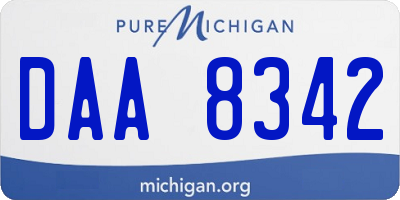 PURE MICHIGAN

DAA 8342

michigan.org